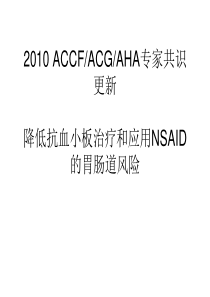 2010 ACCF/ACG/AHA专家共识更新

降低抗血小板治疗和应用NSAID的胃肠道风险